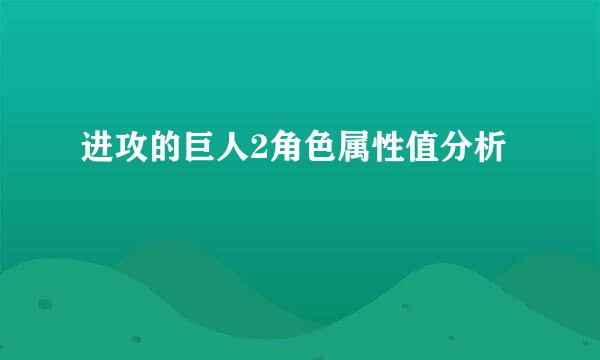 进攻的巨人2角色属性值分析